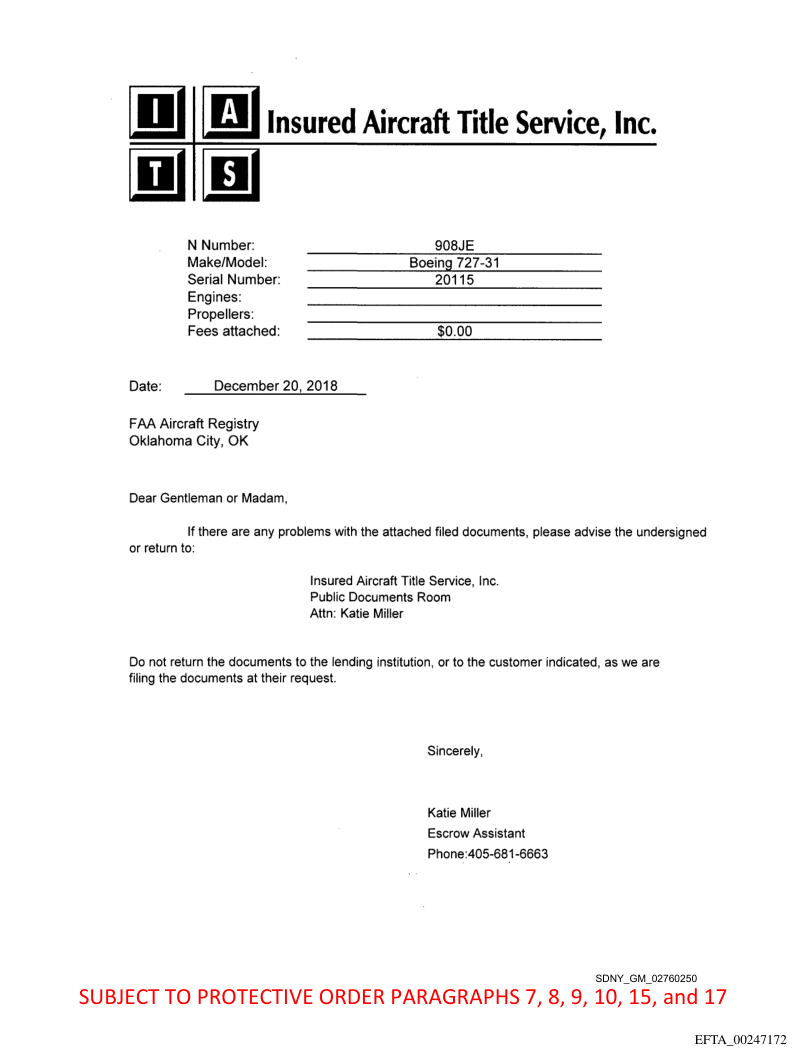 I A T S Insured Aircraft Title Service, Inc.

N Number: 908JE
Make/Model: Boeing 727-31
Serial Number: 20115
Engines:
Propellers:
Fees attached: $0.00

Date: December 20, 2018

FAA Aircraft Registry
Oklahoma City, OK

Dear Gentleman or Madam,

If there are any problems with the attached filed documents, please advise the undersigned or return to:

Insured Aircraft Title Service, Inc.
Public Documents Room
Attn: Katie Miller

Do not return the documents to the lending institution, or to the customer indicated, as we are filing the documents at their request.

Sincerely,

Katie Miller
Escrow Assistant
Phone:405-681-6663

SDNY_GM_02760250

SUBJECT TO PROTECTIVE ORDER PARAGRAPHS 7, 8, 9, 10, 15, and 17

EFTA_00247172